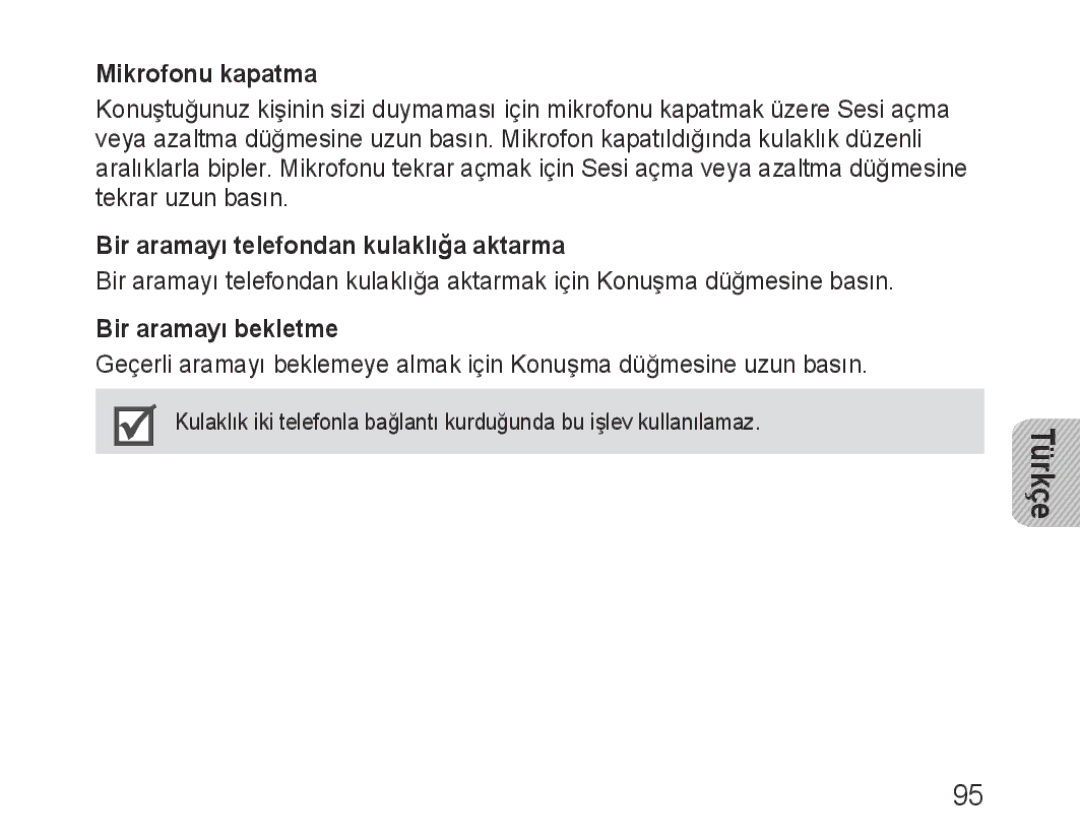 Mikrofonu kapatma

Konuştuğunuz kişinin sizi duymaması için mikrofonu kapatmak üzere Sesi açma veya azaltma düğmesine uzun basın. Mikrofon kapatıldığında kulaklık düzenli aralıklarla bipler. Mikrofonu tekrar açmak için Sesi açma veya azaltma düğmesine tekrar uzun basın.

Bir aramayı telefondan kulaklığa aktarma

Bir aramayı telefondan kulaklığa aktarmak için Konuşma düğmesine basın.

Bir aramayı bekletme

Geçerli aramayı beklemeye almak için Konuşma düğmesine uzun basın.

Kulaklık iki telefonla bağlantı kurduğunda bu işlev kullanılamaz.

Türkçe

95